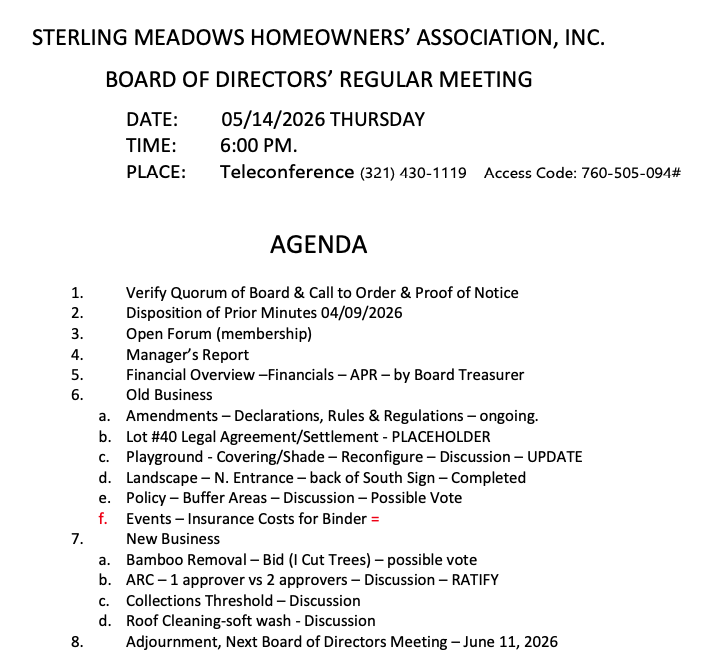 STERLING MEADOWS HOMEOWNERS' ASSOCIATION, INC.

BOARD OF DIRECTORS' REGULAR MEETING

DATE: 05/14/2026 THURSDAY
TIME: 6:00 PM.
PLACE: Teleconference (321) 430-1119 Access Code: 760-505-094#

AGENDA

1. Verify Quorum of Board & Call to Order & Proof of Notice
2. Disposition of Prior Minutes 04/09/2026
3. Open Forum (membership)
4. Manager's Report
5. Financial Overview –Financials – APR – by Board Treasurer
6. Old Business
a. Amendments – Declarations, Rules & Regulations – ongoing.
b. Lot #40 Legal Agreement/Settlement - PLACEHOLDER
c. Playground - Covering/Shade – Reconfigure – Discussion – UPDATE
d. Landscape – N. Entrance – back of South Sign – Completed
e. Policy – Buffer Areas – Discussion – Possible Vote
f. Events – Insurance Costs for Binder =
7. New Business
a. Bamboo Removal – Bid (I Cut Trees) – possible vote
b. ARC – 1 approver vs 2 approvers – Discussion – RATIFY
c. Collections Threshold – Discussion
d. Roof Cleaning-soft wash - Discussion
8. Adjournment, Next Board of Directors Meeting – June 11, 2026